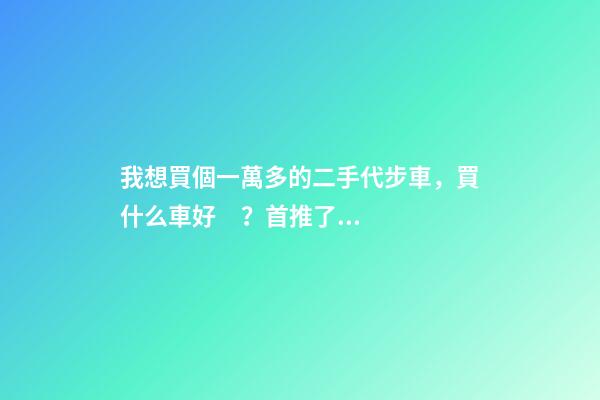 我想買個一萬多的二手代步車，買什么車好　？首推了...